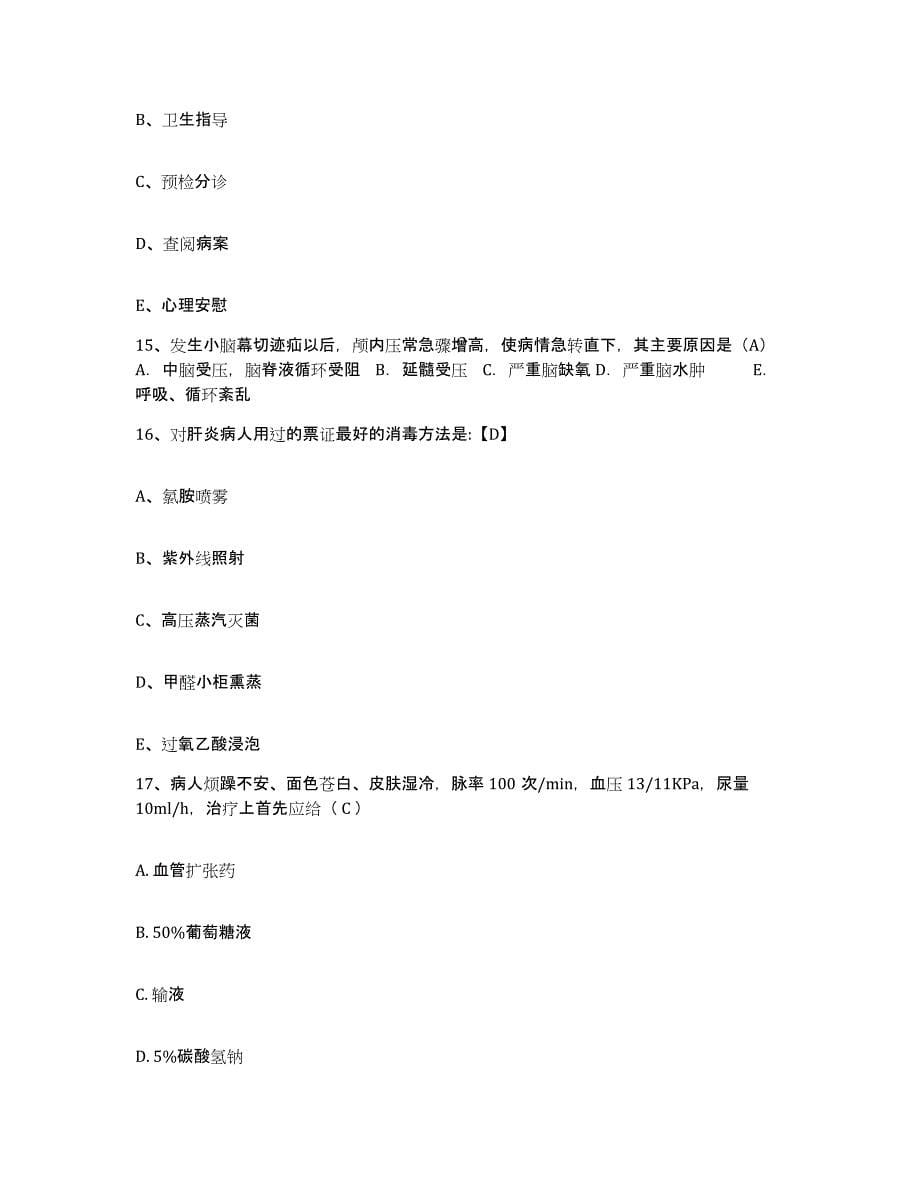 B、卫生指导

C、预检分诊

D、查阅病案

E、心理安慰

15、发生小脑幕切迹疝以后，颅内压常急骤增高，使病情急转直下，其主要原因是（A） A. 中脑受压，脑脊液循环受阻 B. 延髓受压 C. 严重脑缺氧 D. 严重脑水肿 E. 呼吸、循环紊乱

16、对肝炎病人用过的票证最好的消毒方法是:【D】

A、氯胺喷雾

B、紫外线照射

C、高压蒸汽灭菌

D、甲醛小柜熏蒸

E、过氧乙酸浸泡

17、病人烦躁不安、面色苍白、皮肤湿冷，脉率 100 次/min，血压 13/11KPa，尿量 10ml/h，治疗上首先应给（ C ）

A. 血管扩张药

B. 50%葡萄糖液

C. 输液

D. 5%碳酸氢钠